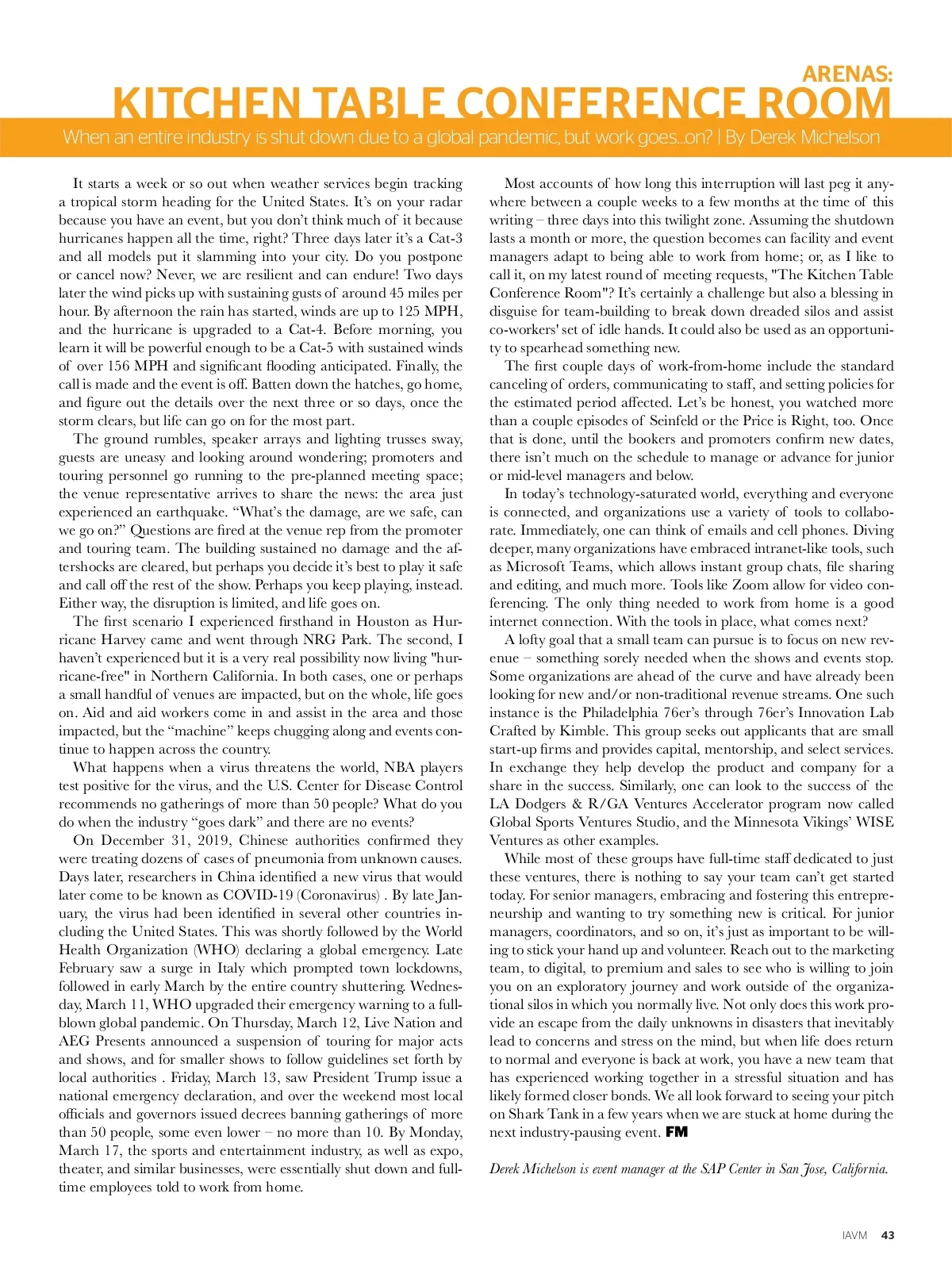 ARENAS:
KITCHEN TABLE CONFERENCE ROOM

When an entire industry is shut down due to a global pandemic, but work goes...on? | By Derek Michelson

It starts a week or so out when weather services begin tracking a tropical storm heading for the United States. It's on your radar because you have an event, but you don't think much of it because hurricanes happen all the time, right? Three days later it's a Cat-3 and all models put it slamming into your city. Do you postpone or cancel now? Never, we are resilient and can endure! Two days later the wind picks up with sustaining gusts of around 45 miles per hour. By afternoon the rain has started, winds are up to 125 MPH, and the hurricane is upgraded to a Cat-4. Before morning, you learn it will be powerful enough to be a Cat-5 with sustained winds of over 156 MPH and significant flooding anticipated. Finally, the call is made and the event is off. Batten down the hatches, go home, and figure out the details over the next three or so days, once the storm clears, but life can go on for the most part.

The ground rumbles, speaker arrays and lighting trusses sway, guests are uneasy and looking around wondering; promoters and touring personnel go running to the pre-planned meeting space; the venue representative arrives to share the news: the area just experienced an earthquake. "What's the damage, are we safe, can we go on?" Questions are fired at the venue rep from the promoter and touring team. The building sustained no damage and the aftershocks are cleared, but perhaps you decide it's best to play it safe and call off the rest of the show. Perhaps you keep playing, instead. Either way, the disruption is limited, and life goes on.

The first scenario I experienced firsthand in Houston as Hurricane Harvey came and went through NRG Park. The second, I haven't experienced but it is a very real possibility now living "hurricane-free" in Northern California. In both cases, one or perhaps a small handful of venues are impacted, but on the whole, life goes on. Aid and aid workers come in and assist in the area and those impacted, but the "machine" keeps chugging along and events continue to happen across the country.

What happens when a virus threatens the world, NBA players test positive for the virus, and the U.S. Center for Disease Control recommends no gatherings of more than 50 people? What do you do when the industry "goes dark" and there are no events?

On December 31, 2019, Chinese authorities confirmed they were treating dozens of cases of pneumonia from unknown causes. Days later, researchers in China identified a new virus that would later come to be known as COVID-19 (Coronavirus) . By late January, the virus had been identified in several other countries including the United States. This was shortly followed by the World Health Organization (WHO) declaring a global emergency. Late February saw a surge in Italy which prompted town lockdowns, followed in early March by the entire country shuttering. Wednesday, March 11, WHO upgraded their emergency warning to a full-blown global pandemic. On Thursday, March 12, Live Nation and AEG Presents announced a suspension of touring for major acts and shows, and for smaller shows to follow guidelines set forth by local authorities . Friday, March 13, saw President Trump issue a national emergency declaration, and over the weekend most local officials and governors issued decrees banning gatherings of more than 50 people, some even lower – no more than 10. By Monday, March 17, the sports and entertainment industry, as well as expo, theater, and similar businesses, were essentially shut down and full-time employees told to work from home.

Most accounts of how long this interruption will last peg it anywhere between a couple weeks to a few months at the time of this writing – three days into this twilight zone. Assuming the shutdown lasts a month or more, the question becomes can facility and event managers adapt to being able to work from home; or, as I like to call it, on my latest round of meeting requests, "The Kitchen Table Conference Room"? It's certainly a challenge but also a blessing in disguise for team-building to break down dreaded silos and assist co-workers' set of idle hands. It could also be used as an opportunity to spearhead something new.

The first couple days of work-from-home include the standard canceling of orders, communicating to staff, and setting policies for the estimated period affected. Let's be honest, you watched more than a couple episodes of Seinfeld or the Price is Right, too. Once that is done, until the bookers and promoters confirm new dates, there isn't much on the schedule to manage or advance for junior or mid-level managers and below.

In today's technology-saturated world, everything and everyone is connected, and organizations use a variety of tools to collaborate. Immediately, one can think of emails and cell phones. Diving deeper, many organizations have embraced intranet-like tools, such as Microsoft Teams, which allows instant group chats, file sharing and editing, and much more. Tools like Zoom allow for video conferencing. The only thing needed to work from home is a good internet connection. With the tools in place, what comes next?

A lofty goal that a small team can pursue is to focus on new revenue – something sorely needed when the shows and events stop. Some organizations are ahead of the curve and have already been looking for new and/or non-traditional revenue streams. One such instance is the Philadelphia 76er's through 76er's Innovation Lab Crafted by Kimble. This group seeks out applicants that are small start-up firms and provides capital, mentorship, and select services. In exchange they help develop the product and company for a share in the success. Similarly, one can look to the success of the LA Dodgers & R/GA Ventures Accelerator program now called Global Sports Ventures Studio, and the Minnesota Vikings' WISE Ventures as other examples.

While most of these groups have full-time staff dedicated to just these ventures, there is nothing to say your team can't get started today. For senior managers, embracing and fostering this entrepreneurship and wanting to try something new is critical. For junior managers, coordinators, and so on, it's just as important to be willing to stick your hand up and volunteer. Reach out to the marketing team, to digital, to premium and sales to see who is willing to join you on an exploratory journey and work outside of the organizational silos in which you normally live. Not only does this work provide an escape from the daily unknowns in disasters that inevitably lead to concerns and stress on the mind, but when life does return to normal and everyone is back at work, you have a new team that has experienced working together in a stressful situation and has likely formed closer bonds. We all look forward to seeing your pitch on Shark Tank in a few years when we are stuck at home during the next industry-pausing event. FM

Derek Michelson is event manager at the SAP Center in San Jose, California.

IAVM 43